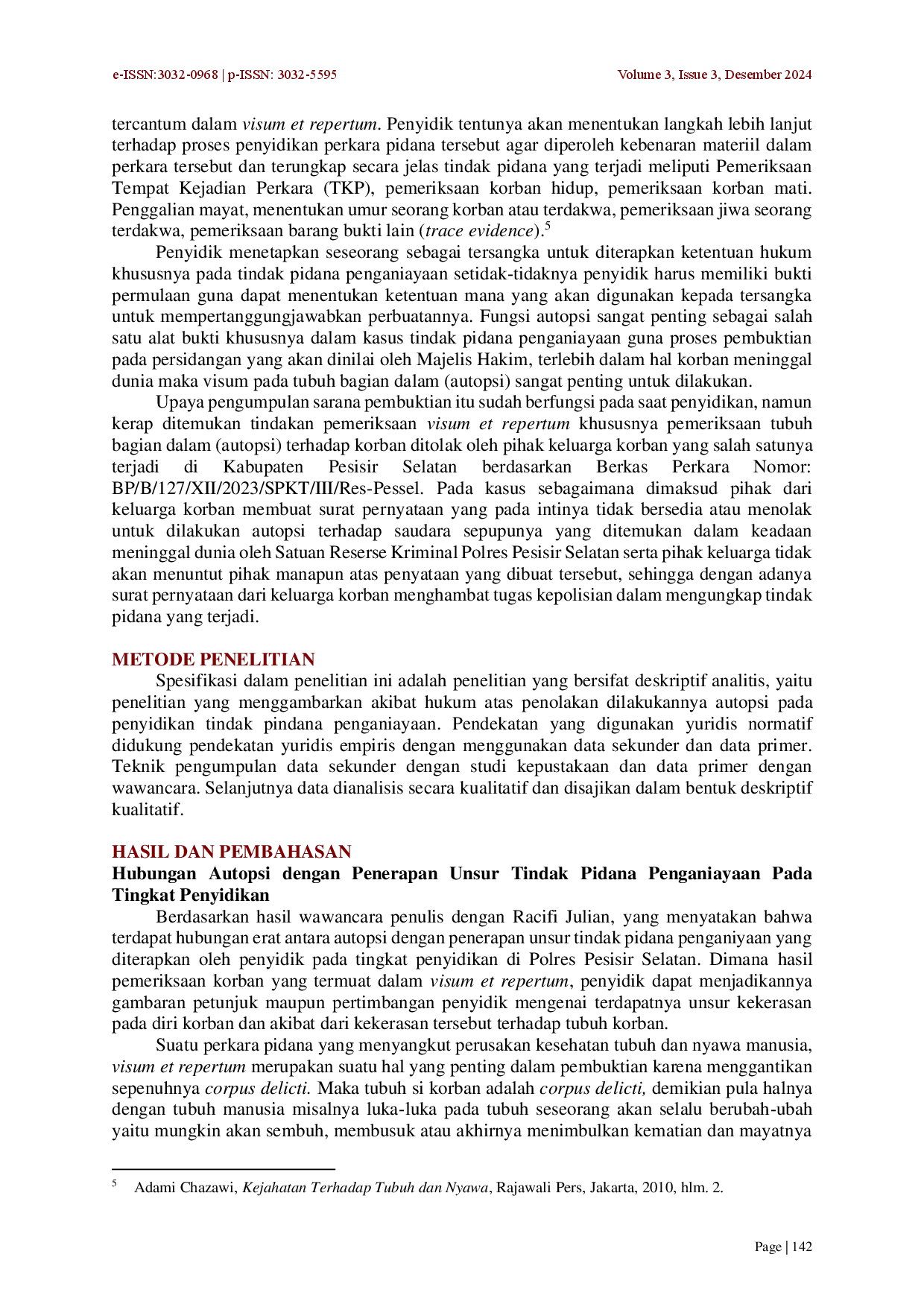 e-ISSN:3032-0968 | p-ISSN: 3032-5595 Volume 3, Issue 3, Desember 2024

tercantum dalam visum et repertum. Penyidik tentunya akan menentukan langkah lebih lanjut terhadap proses penyidikan perkara pidana tersebut agar diperoleh kebenaran materiil dalam perkara tersebut dan terungkap secara jelas tindak pidana yang terjadi meliputi Pemeriksaan Tempat Kejadian Perkara (TKP), pemeriksaan korban hidup, pemeriksaan korban mati. Penggalian mayat, menentukan umur seorang korban atau terdakwa, pemeriksaan jiwa seorang terdakwa, pemeriksaan barang bukti lain (trace evidence).$^{5}$

Penyidik menetapkan seseorang sebagai tersangka untuk diterapkan ketentuan hukum khususnya pada tindak pidana penganiayaan setidak-tidaknya penyidik harus memiliki bukti permulaan guna dapat menentukan ketentuan mana yang akan digunakan kepada tersangka untuk mempertanggungjawabkan perbuatannya. Fungsi autopsi sangat penting sebagai salah satu alat bukti khususnya dalam kasus tindak pidana penganiayaan guna proses pembuktian pada persidangan yang akan dinilai oleh Majelis Hakim, terlebih dalam hal korban meninggal dunia maka visum pada tubuh bagian dalam (autopsi) sangat penting untuk dilakukan.

Upaya pengumpulan sarana pembuktian itu sudah berfungsi pada saat penyidikan, namun kerap ditemukan tindakan pemeriksaan visum et repertum khususnya pemeriksaan tubuh bagian dalam (autopsi) terhadap korban ditolak oleh pihak keluarga korban yang salah satunya terjadi di Kabupaten Pesisir Selatan berdasarkan Berkas Perkara Nomor: BP/B/127/XII/2023/SPKT/III/Res-Pessel. Pada kasus sebagaimana dimaksud pihak dari keluarga korban membuat surat pernyataan yang pada intinya tidak bersedia atau menolak untuk dilakukan autopsi terhadap saudara sepupunya yang ditemukan dalam keadaan meninggal dunia oleh Satuan Reserse Kriminal Polres Pesisir Selatan serta pihak keluarga tidak akan menuntut pihak manapun atas penyataan yang dibuat tersebut, sehingga dengan adanya surat pernyataan dari keluarga korban menghambat tugas kepolisian dalam mengungkap tindak pidana yang terjadi.

METODE PENELITIAN

Spesifikasi dalam penelitian ini adalah penelitian yang bersifat deskriptif analitis, yaitu penelitian yang menggambarkan akibat hukum atas penolakan dilakukannya autopsi pada penyidikan tindak pindana penganiayaan. Pendekatan yang digunakan yuridis normatif didukung pendekatan yuridis empiris dengan menggunakan data sekunder dan data primer. Teknik pengumpulan data sekunder dengan studi kepustakaan dan data primer dengan wawancara. Selanjutnya data dianalisis secara kualitatif dan disajikan dalam bentuk deskriptif kualitatif.

HASIL DAN PEMBAHASAN

Hubungan Autopsi dengan Penerapan Unsur Tindak Pidana Penganiayaan Pada Tingkat Penyidikan

Berdasarkan hasil wawancara penulis dengan Racifi Julian, yang menyatakan bahwa terdapat hubungan erat antara autopsi dengan penerapan unsur tindak pidana penganiyaan yang diterapkan oleh penyidik pada tingkat penyidikan di Polres Pesisir Selatan. Dimana hasil pemeriksaan korban yang termuat dalam visum et repertum, penyidik dapat menjadikannya gambaran petunjuk maupun pertimbangan penyidik mengenai terdapatnya unsur kekerasan pada diri korban dan akibat dari kekerasan tersebut terhadap tubuh korban.

Suatu perkara pidana yang menyangkut perusakan kesehatan tubuh dan nyawa manusia, visum et repertum merupakan suatu hal yang penting dalam pembuktian karena menggantikan sepenuhnya corpus delicti. Maka tubuh si korban adalah corpus delicti, demikian pula halnya dengan tubuh manusia misalnya luka-luka pada tubuh seseorang akan selalu berubah-ubah yaitu mungkin akan sembuh, membusuk atau akhirnya menimbulkan kematian dan mayatnya

$^{5}$ Adami Chazawi, Kejahatan Terhadap Tubuh dan Nyawa, Rajawali Pers, Jakarta, 2010, hlm. 2.

Page | 142